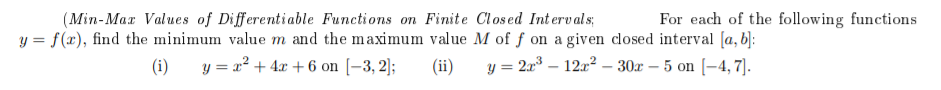 (Min-Max Values of Differentiable Functions on Finite Closed Intervals; For each of the following functions $y = f(x)$, find the minimum value $m$ and the maximum value $M$ of $f$ on a given closed interval $[a, b]$:

(i) $y = x^2 + 4x + 6$ on $[-3, 2]$; (ii) $y = 2x^3 - 12x^2 - 30x - 5$ on $[-4, 7]$.